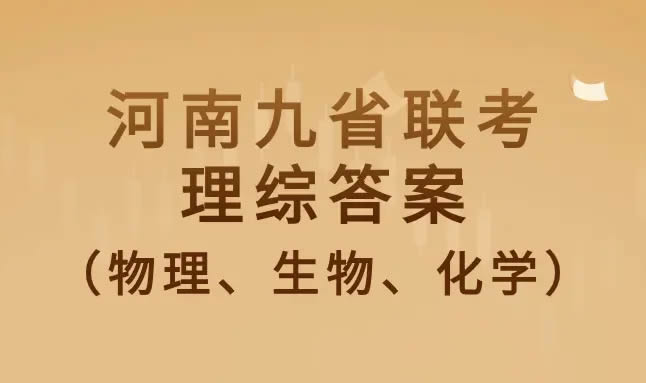 河南九省联考
理综答案
（物理、生物、化学）